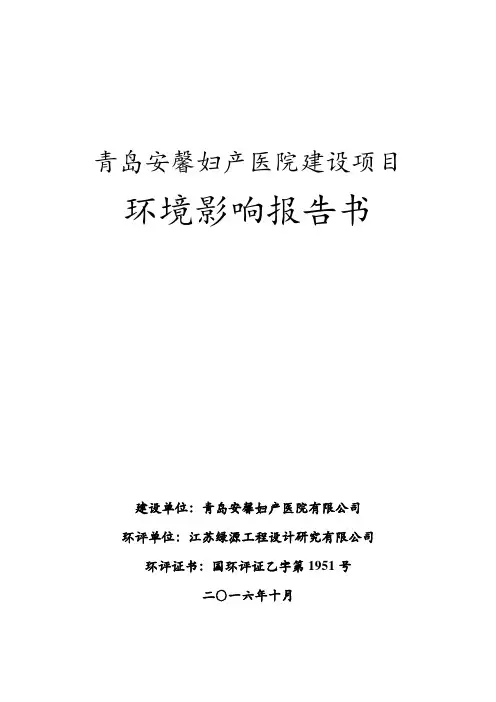 青岛安馨妇产医院建设项目

环境影响报告书

建设单位：青岛安馨妇产医院有限公司

环评单位：江苏绿源工程设计研究有限公司

环评证书：国环评证乙字第 1951 号

二〇一六年十月